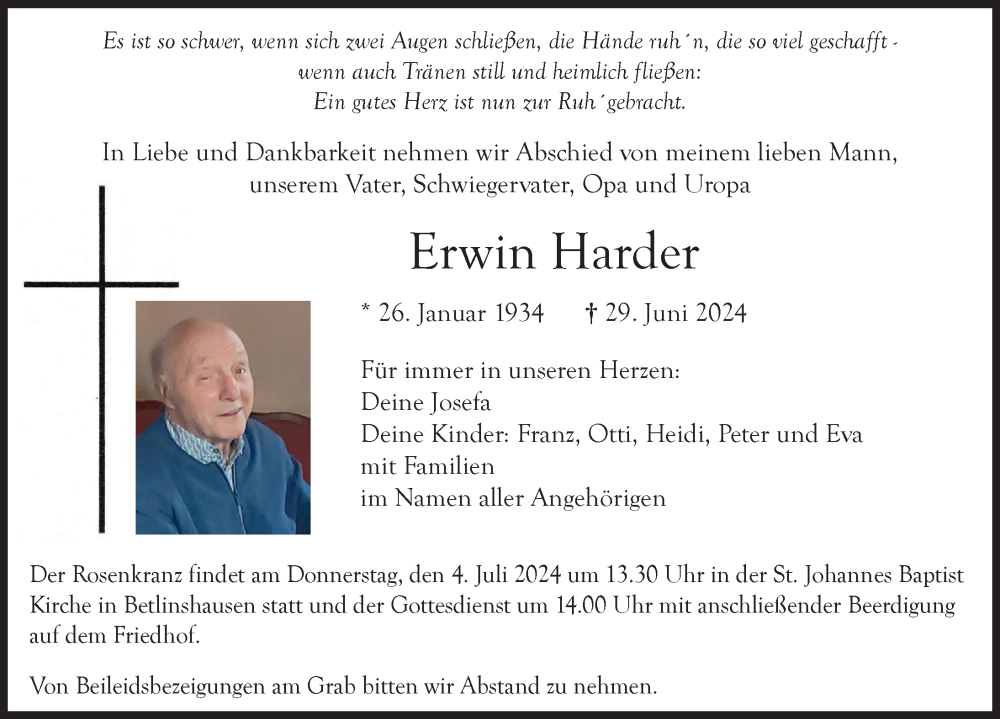 Es ist so schwer, wenn sich zwei Augen schließen, die Hände ruh´n, die so viel geschafft - wenn auch Tränen still und heimlich fließen: Ein gutes Herz ist nun zur Ruh´gebracht.

In Liebe und Dankbarkeit nehmen wir Abschied von meinem lieben Mann, unserem Vater, Schwiegervater, Opa und Uropa

Erwin Harder

* 26. Januar 1934 † 29. Juni 2024

Für immer in unseren Herzen:
Deine Josefa
Deine Kinder: Franz, Otti, Heidi, Peter und Eva mit Familien
im Namen aller Angehörigen

Der Rosenkranz findet am Donnerstag, den 4. Juli 2024 um 13.30 Uhr in der St. Johannes Baptist Kirche in Betlinshausen statt und der Gottesdienst um 14.00 Uhr mit anschließender Beerdigung auf dem Friedhof.

Von Beileidsbezeigungen am Grab bitten wir Abstand zu nehmen.